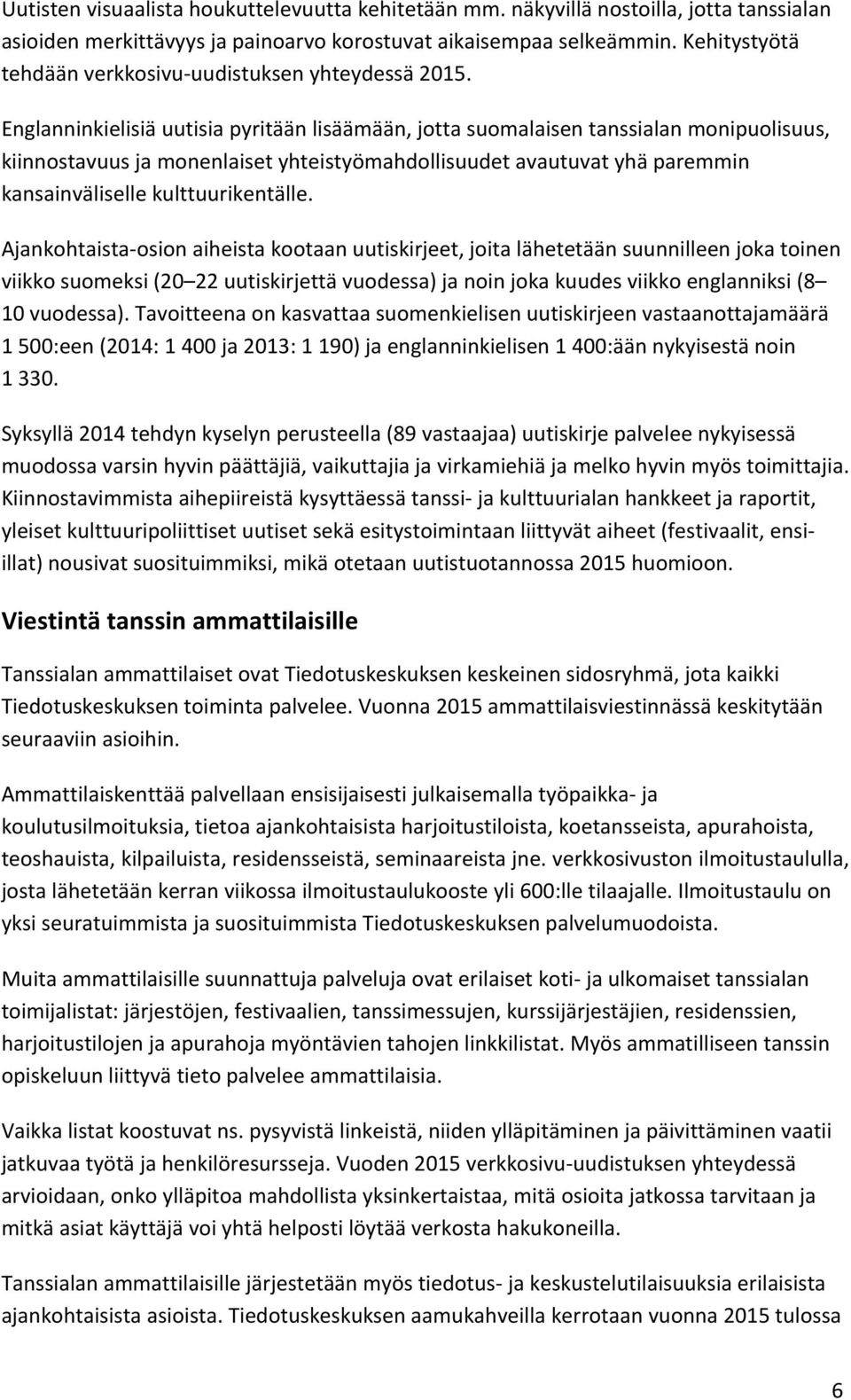 Uutisten visuaalista houkuttelevuutta kehitetään mm. näkyvillä nostoilla, jotta tanssialan asioiden merkittävyys ja painoarvo korostuvat aikaisempaa selkeämmin. Kehitystyötä tehdään verkkosivu-uudistuksen yhteydessä 2015.

Englanninkielisiä uutisia pyritään lisäämään, jotta suomalaisen tanssialan monipuolisuus, kiinnostavuus ja monenlaiset yhteistyömahdollisuudet avautuvat yhä paremmin kansainväliselle kulttuurikentälle.

Ajankohtaista-osion aiheista kootaan uutiskirjeet, joita lähetetään suunnilleen joka toinen viikko suomeksi (20 22 uutiskirjettä vuodessa) ja noin joka kuudes viikko englanniksi (8 10 vuodessa). Tavoitteena on kasvattaa suomenkielisen uutiskirjeen vastaanottajamäärä 1 500:een (2014: 1 400 ja 2013: 1 190) ja englanninkielisen 1 400:ään nykyisestä noin 1 330.

Syksyllä 2014 tehdyn kyselyn perusteella (89 vastaajaa) uutiskirje palvelee nykyisessä muodossa varsin hyvin päättäjiä, vaikuttajia ja virkamiehiä ja melko hyvin myös toimittajia. Kiinnostavimmista aihepiireistä kysyttäessä tanssi- ja kulttuurialan hankkeet ja raportit, yleiset kulttuuripoliittiset uutiset sekä esitystoimintaan liittyvät aiheet (festivaalit, ensi-illat) nousivat suosituimmiksi, mikä otetaan uutistuotannossa 2015 huomioon.

Viestintä tanssin ammattilaisille

Tanssialan ammattilaiset ovat Tiedotuskeskuksen keskeinen sidosryhmä, jota kaikki Tiedotuskeskuksen toiminta palvelee. Vuonna 2015 ammattilaisviestinnässä keskitytään seuraaviin asioihin.

Ammattilaiskenttää palvellaan ensisijaisesti julkaisemalla työpaikka- ja koulutusilmoituksia, tietoa ajankohtaisista harjoitustiloista, koetansseista, apurahoista, teoshauista, kilpailuista, residensseistä, seminaareista jne. verkkosivuston ilmoitustaululla, josta lähetetään kerran viikossa ilmoitustaulukooste yli 600:lle tilaajalle. Ilmoitustaulu on yksi seuratuimmista ja suosituimmista Tiedotuskeskuksen palvelumuodoista.

Muita ammattilaisille suunnattuja palveluja ovat erilaiset koti- ja ulkomaiset tanssialan toimijalistat: järjestöjen, festivaalien, tanssimessujen, kurssijärjestäjien, residenssien, harjoitustilojen ja apurahoja myöntävien tahojen linkkilistat. Myös ammatilliseen tanssin opiskeluun liittyvä tieto palvelee ammattilaisia.

Vaikka listat koostuvat ns. pysyvistä linkeistä, niiden ylläpitäminen ja päivittäminen vaatii jatkuvaa työtä ja henkilöresursseja. Vuoden 2015 verkkosivu-uudistuksen yhteydessä arvioidaan, onko ylläpitoa mahdollista yksinkertaistaa, mitä osioita jatkossa tarvitaan ja mitkä asiat käyttäjä voi yhtä helposti löytää verkosta hakukoneilla.

Tanssialan ammattilaisille järjestetään myös tiedotus- ja keskustelutilaisuuksia erilaisista ajankohtaisista asioista. Tiedotuskeskuksen aamukahveilla kerrotaan vuonna 2015 tulossa

6